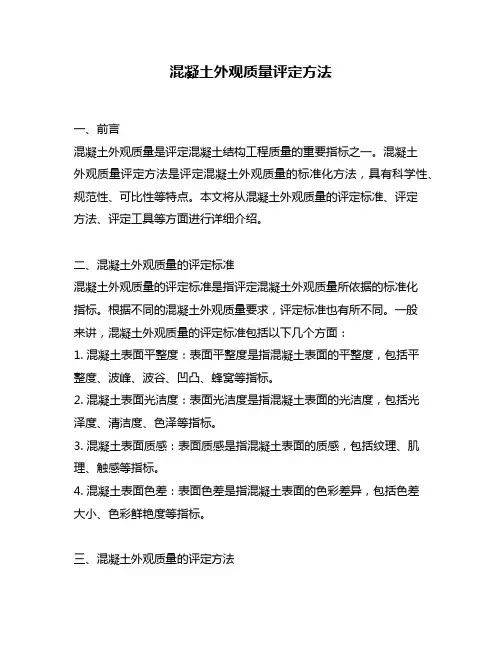 混凝土外观质量评定方法

一、前言

混凝土外观质量是评定混凝土结构工程质量的重要指标之一。混凝土外观质量评定方法是评定混凝土外观质量的标准化方法，具有科学性、规范性、可比性等特点。本文将从混凝土外观质量的评定标准、评定方法、评定工具等方面进行详细介绍。

二、混凝土外观质量的评定标准

混凝土外观质量的评定标准是指评定混凝土外观质量所依据的标准化指标。根据不同的混凝土外观质量要求，评定标准也有所不同。一般来讲，混凝土外观质量的评定标准包括以下几个方面：

1. 混凝土表面平整度：表面平整度是指混凝土表面的平整度，包括平整度、波峰、波谷、凹凸、蜂窝等指标。

2. 混凝土表面光洁度：表面光洁度是指混凝土表面的光洁度，包括光泽度、清洁度、色泽等指标。

3. 混凝土表面质感：表面质感是指混凝土表面的质感，包括纹理、肌理、触感等指标。

4. 混凝土表面色差：表面色差是指混凝土表面的色彩差异，包括色差大小、色彩鲜艳度等指标。

三、混凝土外观质量的评定方法